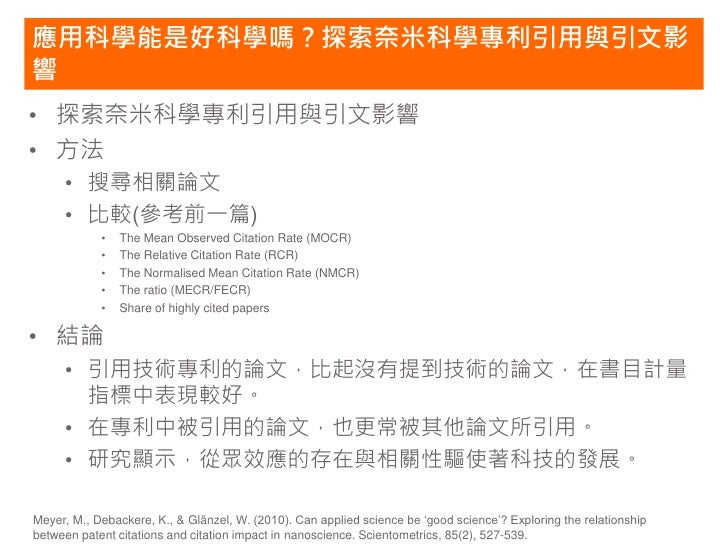 應用科學能是好科學嗎？探索奈米科學專利引用與引文影響

• 探索奈米科學專利引用與引文影響
• 方法
  • 搜尋相關論文
  • 比較(參考前一篇)
    • The Mean Observed Citation Rate (MOCR)
    • The Relative Citation Rate (RCR)
    • The Normalised Mean Citation Rate (NMCR)
    • The ratio (MECR/FECR)
    • Share of highly cited papers
• 結論
  • 引用技術專利的論文，比起沒有提到技術的論文，在書目計量指標中表現較好。
  • 在專利中被引用的論文，也更常被其他論文所引用。
  • 研究顯示，從眾效應的存在與相關性驅使著科技的發展。

Meyer, M., Debackere, K., & Glänzel, W. (2010). Can applied science be 'good science'? Exploring the relationship between patent citations and citation impact in nanoscience. Scientometrics, 85(2), 527-539.